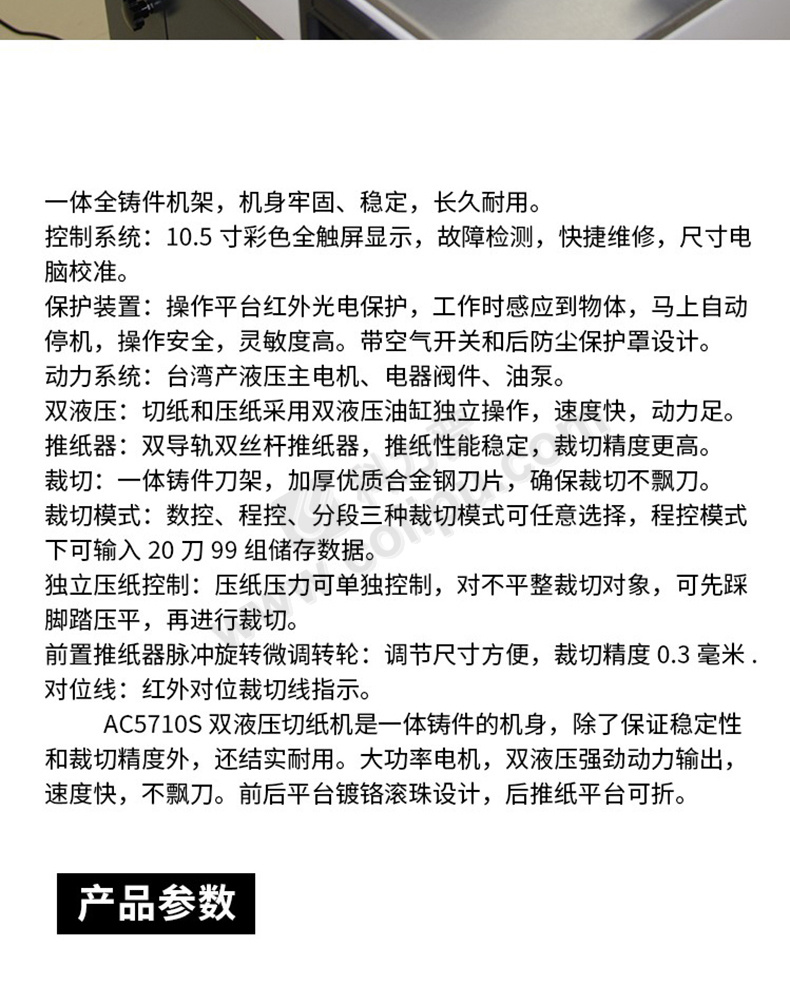 一体全铸件机架，机身牢固、稳定，长久耐用。
控制系统：10.5 寸彩色全触屏显示，故障检测，快捷维修，尺寸电脑校准。
保护装置：操作平台红外光电保护，工作时感应到物体，马上自动停机，操作安全，灵敏度高。带空气开关和后防尘保护罩设计。
动力系统：台湾产液压主电机、电器阀件、油泵。
双液压：切纸和压纸采用双液压油缸独立操作，速度快，动力足。
推纸器：双导轨双丝杆推纸器，推纸性能稳定，裁切精度更高。
裁切：一体铸件刀架，加厚优质合金钢刀片，确保裁切不飘刀。
裁切模式：数控、程控、分段三种裁切模式可任意选择，程控模式下可输入 20 刀 99 组储存数据。
独立压纸控制：压纸压力可单独控制，对不平整裁切对象，可先踩脚踏压平，再进行裁切。
前置推纸器脉冲旋转微调转轮：调节尺寸方便，裁切精度 0.3 毫米 .
对位线：红外对位裁切线指示。

AC5710S 双液压切纸机是一体铸件的机身，除了保证稳定性和裁切精度外，还结实耐用。大功率电机，双液压强劲动力输出，速度快，不飘刀。前后平台镀铬滚珠设计，后推纸平台可折。

产品参数